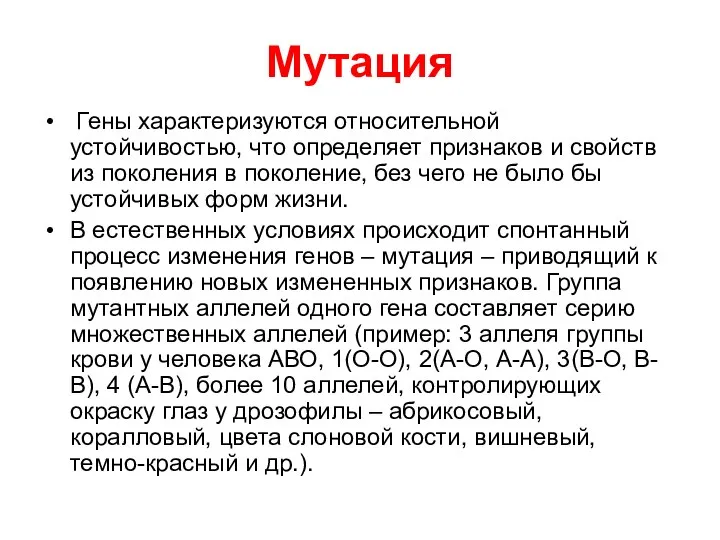 Мутация

• Гены характеризуются относительной устойчивостью, что определяет признаков и свойств из поколения в поколение, без чего не было бы устойчивых форм жизни.

• В естественных условиях происходит спонтанный процесс изменения генов – мутация – приводящий к появлению новых измененных признаков. Группа мутантных аллелей одного гена составляет серию множественных аллелей (пример: 3 аллеля группы крови у человека АВО, 1(О-О), 2(А-О, А-А), 3(В-О, В-В), 4 (А-В), более 10 аллелей, контролирующих окраску глаз у дрозофилы – абрикосовый, коралловый, цвета слоновой кости, вишневый, темно-красный и др.).